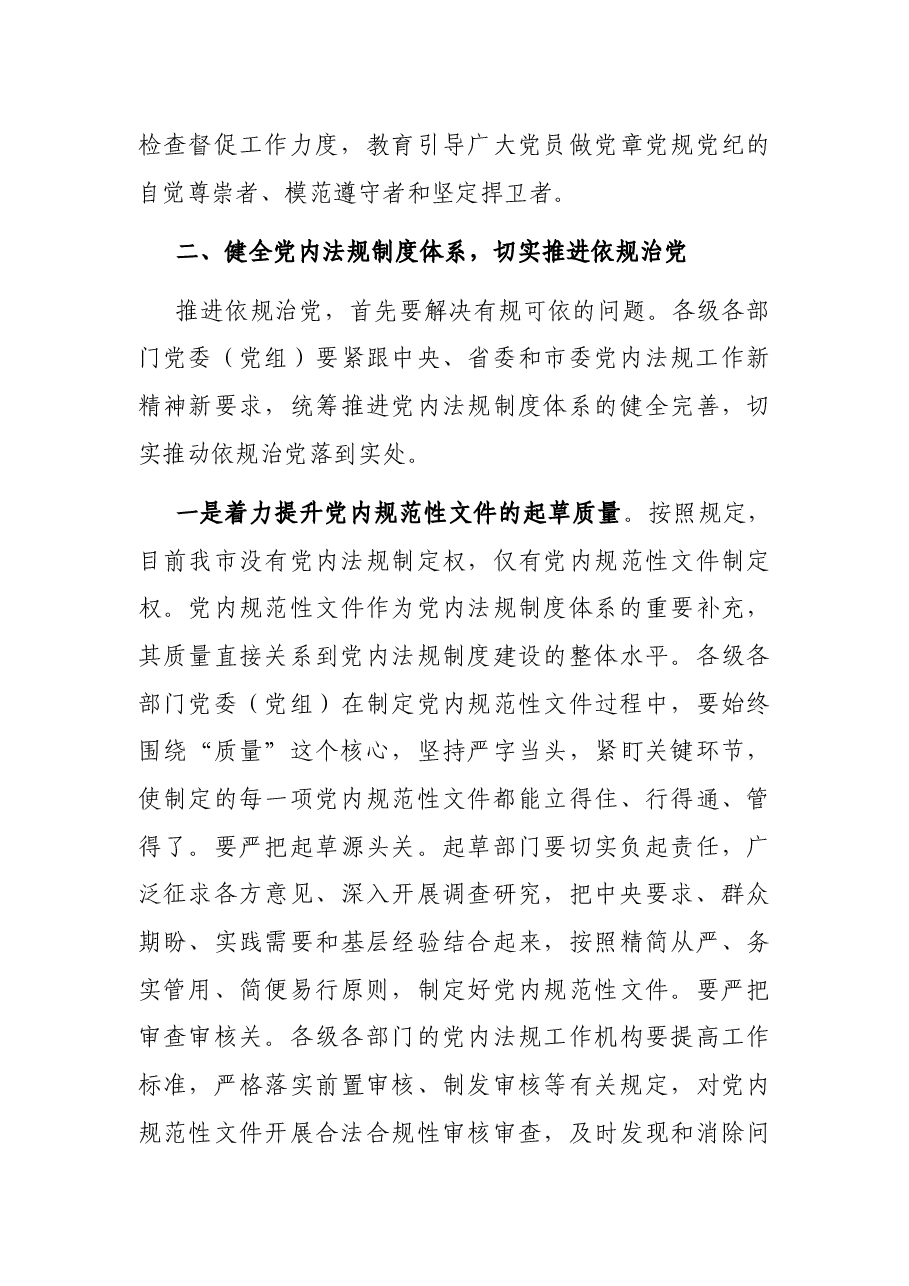 检查督促工作力度，教育引导广大党员做党章党规党纪的自觉尊崇者、模范遵守者和坚定捍卫者。

二、健全党内法规制度体系，切实推进依规治党

推进依规治党，首先要解决有规可依的问题。各级各部门党委（党组）要紧跟中央、省委和市委党内法规工作新精神新要求，统筹推进党内法规制度体系的健全完善，切实推动依规治党落到实处。

一是着力提升党内规范性文件的起草质量。按照规定，目前我市没有党内法规制定权，仅有党内规范性文件制定权。党内规范性文件作为党内法规制度体系的重要补充，其质量直接关系到党内法规制度建设的整体水平。各级各部门党委（党组）在制定党内规范性文件过程中，要始终围绕“质量”这个核心，坚持严字当头，紧盯关键环节，使制定的每一项党内规范性文件都能立得住、行得通、管得了。要严把起草源头关。起草部门要切实负起责任，广泛征求各方意见、深入开展调查研究，把中央要求、群众期盼、实践需要和基层经验结合起来，按照精简从严、务实管用、简便易行原则，制定好党内规范性文件。要严把审查审核关。各级各部门的党内法规工作机构要提高工作标准，严格落实前置审核、制发审核等有关规定，对党内规范性文件开展合法合规性审核审查，及时发现和消除问